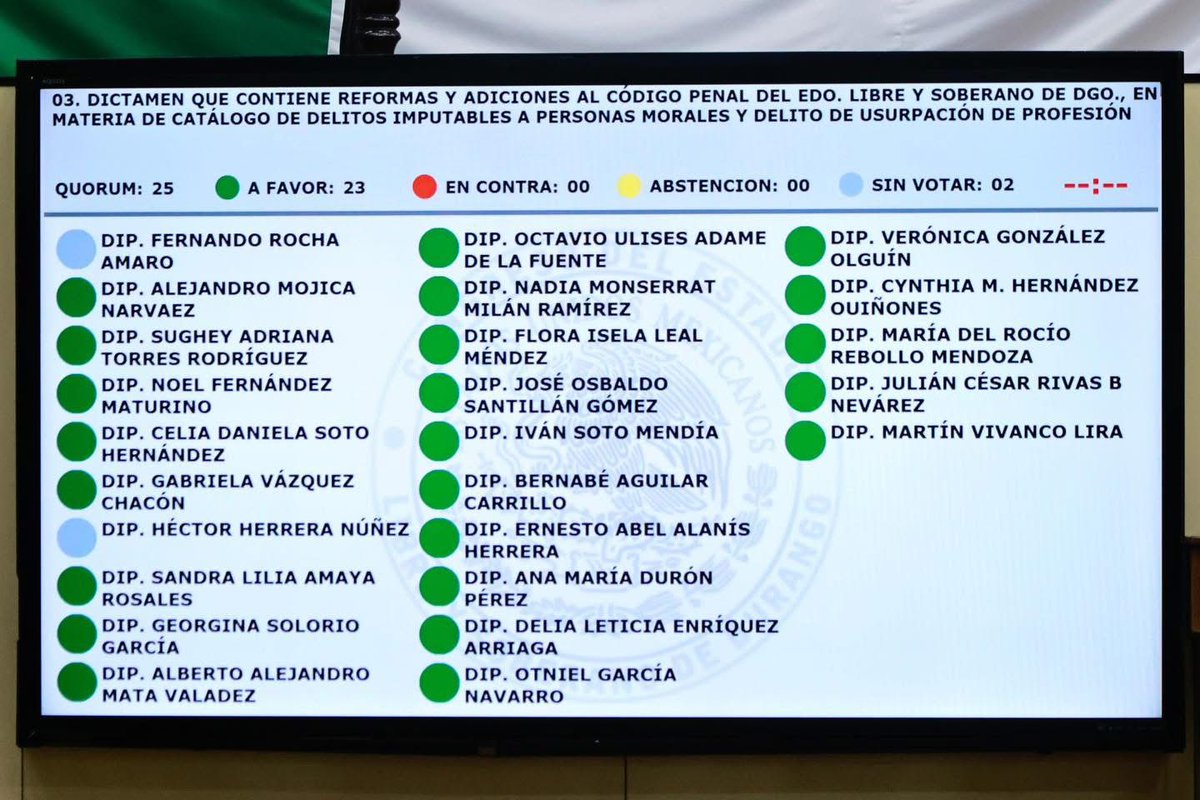 03. DICTAMEN QUE CONTIENE REFORMAS Y ADICIONES AL CÓDIGO PENAL DEL EDO. LIBRE Y SOBERANO DE DGO., EN MATERIA DE CATÁLOGO DE DELITOS IMPUTABLES A PERSONAS MORALES Y DELITO DE USURPACIÓN DE PROFESIÓN

QUORUM: 25 A FAVOR: 23 EN CONTRA: 00 ABSTENCION: 00 SIN VOTAR: 02 --:--

DIP. FERNANDO ROCHA AMARO
DIP. ALEJANDRO MOJICA NARVAEZ
DIP. SUGHEY ADRIANA TORRES RODRÍGUEZ
DIP. NOEL FERNÁNDEZ MATURINO
DIP. CELIA DANIELA SOTO HERNÁNDEZ
DIP. GABRIELA VÁZQUEZ CHACÓN
DIP. HÉCTOR HERRERA NÚÑEZ
DIP. SANDRA LILIA AMAYA ROSALES
DIP. GEORGINA SOLORIO GARCÍA
DIP. ALBERTO ALEJANDRO MATA VALADEZ

DIP. OCTAVIO ULISES ADAME DE LA FUENTE
DIP. NADIA MONSERRAT MILÁN RAMÍREZ
DIP. FLORA ISELA LEAL MÉNDEZ
DIP. JOSÉ OSBALDO SANTILLÁN GÓMEZ
DIP. IVÁN SOTO MENDÍA
DIP. BERNABÉ AGUILAR CARRILLO
DIP. ERNESTO ABEL ALANÍS HERRERA
DIP. ANA MARÍA DURÓN PÉREZ
DIP. DELIA LETICIA ENRÍQUEZ ARRIAGA
DIP. OTNIEL GARCÍA NAVARRO

DIP. VERÓNICA GONZÁLEZ OLGUÍN
DIP. CYNTHIA M. HERNÁNDEZ OUIÑONES
DIP. MARÍA DEL ROCÍO REBOLLO MENDOZA
DIP. JULIÁN CÉSAR RIVAS B NEVÁREZ
DIP. MARTÍN VIVANCO LIRA